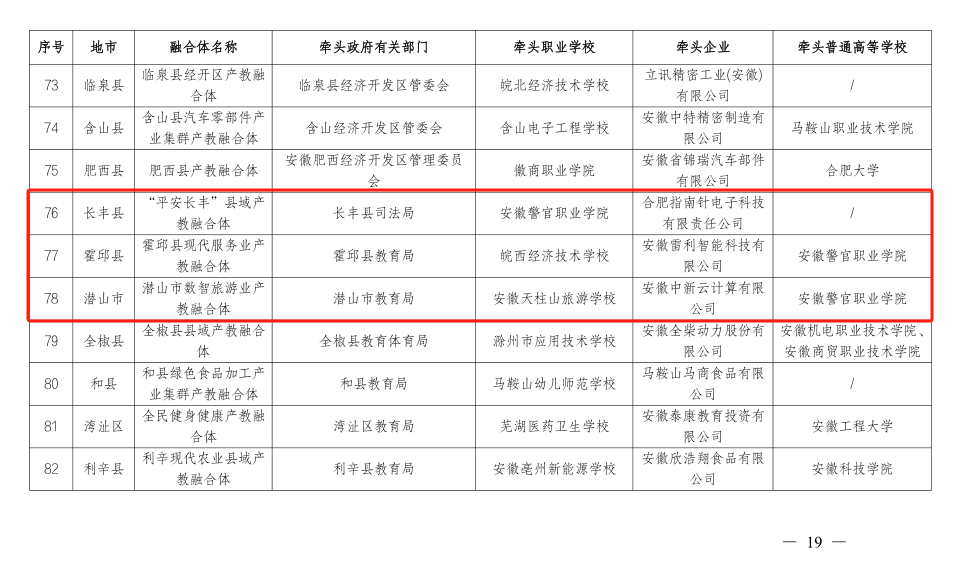 | 序号 | 地市 | 融合体名称 | 牵头政府有关部门 | 牵头职业学校 | 牵头企业 | 牵头普通高等学校 |
|---|---|---|---|---|---|---|
| 73 | 临泉县 | 临泉县经开区产教融合体 | 临泉县经济开发区管委会 | 皖北经济技术学校 | 立讯精密工业(安徽)有限公司 | / |
| 74 | 含山县 | 含山县汽车零部件产业集群产教融合体 | 含山经济开发区管委会 | 含山电子工程学校 | 安徽中特精密制造有限公司 | 马鞍山职业技术学院 |
| 75 | 肥西县 | 肥西县产教融合体 | 安徽肥西经济开发区管理委员会 | 徽商职业学院 | 安徽省锦瑞汽车部件有限公司 | 合肥大学 |
| 76 | 长丰县 | “平安长丰”县域产教融合体 | 长丰县司法局 | 安徽警官职业学院 | 合肥指南针电子科技有限责任公司 | / |
| 77 | 霍邱县 | 霍邱县现代服务业产教融合体 | 霍邱县教育局 | 皖西经济技术学校 | 安徽雷利智能科技有限公司 | 安徽警官职业学院 |
| 78 | 潜山市 | 潜山市数智旅游业产教融合体 | 潜山市教育局 | 安徽天柱山旅游学校 | 安徽中新云计算有限公司 | 安徽警官职业学院 |
| 79 | 全椒县 | 全椒县县域产教融合体 | 全椒县教育体育局 | 滁州市应用技术学校 | 安徽全柴动力股份有限公司 | 安徽机电职业技术学院、安徽商贸职业技术学院 |
| 80 | 和县 | 和县绿色食品加工产业集群产教融合体 | 和县教育局 | 马鞍山幼儿师范学校 | 马鞍山马商食品有限公司 | / |
| 81 | 湾沚区 | 全民健身健康产教融合体 | 湾沚区教育局 | 芜湖医药卫生学校 | 安徽泰康教育投资有限公司 | 安徽工程大学 |
| 82 | 利辛县 | 利辛现代农业县域产教融合体 | 利辛县教育局 | 安徽亳州新能源学校 | 安徽欣浩翔食品有限公司 | 安徽科技学院 |

— 19 —